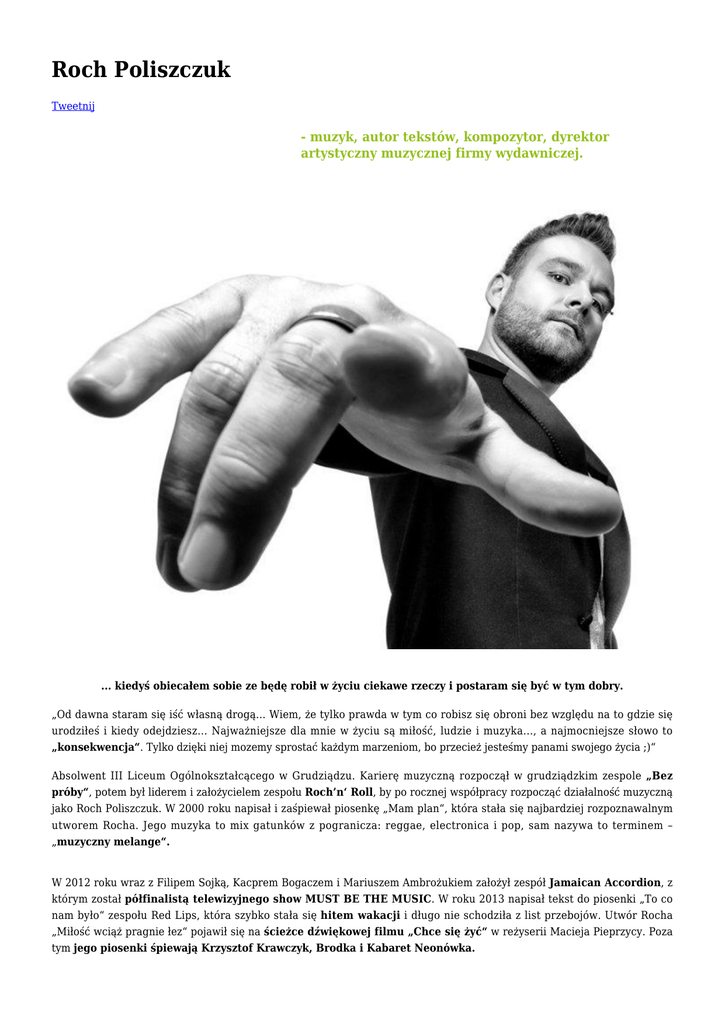 Roch Poliszczuk

Tweetnij

- muzyk, autor tekstów, kompozytor, dyrektor artystyczny muzycznej firmy wydawniczej.

... kiedyś obiecałem sobie ze będę robił w życiu ciekawe rzeczy i postaram się być w tym dobry.

„Od dawna staram się iść własną drogą... Wiem, że tylko prawda w tym co robisz się obroni bez względu na to gdzie się urodziłeś i kiedy odejdziesz... Najważniejsze dla mnie w życiu są miłość, ludzie i muzyka..., a najmocniejsze słowo to „konsekwencja". Tylko dzięki niej mozemy sprostać każdym marzeniom, bo przecież jesteśmy panami swojego życia ;)"

Absolwent III Liceum Ogólnokształcącego w Grudziądzu. Karierę muzyczną rozpoczął w grudziądzkim zespole „Bez próby", potem był liderem i założycielem zespołu Roch'n' Roll, by po rocznej współpracy rozpocząć działalność muzyczną jako Roch Poliszczuk. W 2000 roku napisał i zaśpiewał piosenkę „Mam plan", która stała się najbardziej rozpoznawalnym utworem Rocha. Jego muzyka to mix gatunków z pogranicza: reggae, electronica i pop, sam nazywa to terminem – „muzyczny melange".

W 2012 roku wraz z Filipem Sojką, Kacprem Bogaczem i Mariuszem Ambrożukiem założył zespół Jamaican Accordion, z którym został półfinalistą telewizyjnego show MUST BE THE MUSIC. W roku 2013 napisał tekst do piosenki „To co nam było" zespołu Red Lips, która szybko stała się hitem wakacji i długo nie schodziła z list przebojów. Utwór Rocha „Miłość wciąż pragnie łez" pojawił się na ścieżce dźwiękowej filmu „Chce się żyć" w reżyserii Macieja Pieprzycy. Poza tym jego piosenki śpiewają Krzysztof Krawczyk, Brodka i Kabaret Neonówka.